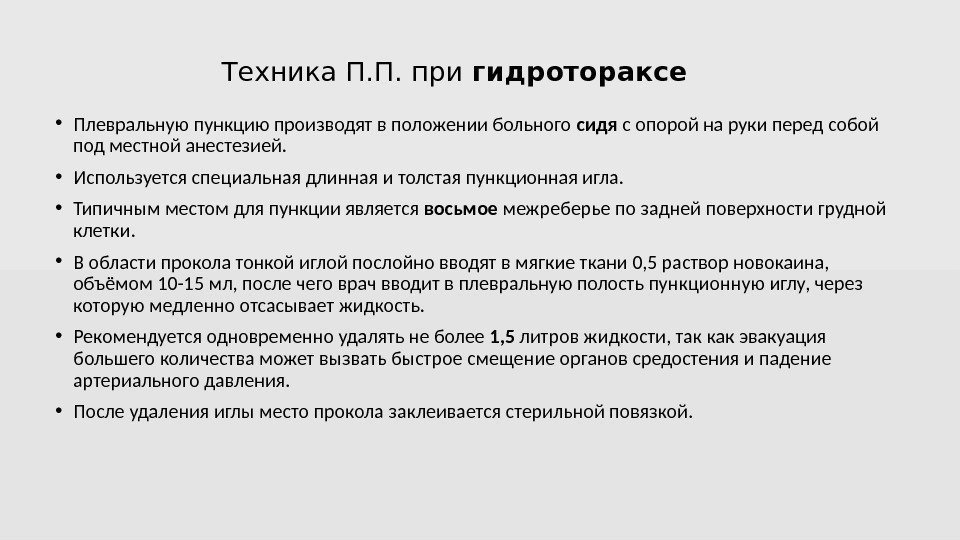 Техника П.П. при гидротораксе

• Плевральную пункцию производят в положении больного сидя с опорой на руки перед собой под местной анестезией.

• Используется специальная длинная и толстая пункционная игла.

• Типичным местом для пункции является восьмое межреберье по задней поверхности грудной клетки.

• В области прокола тонкой иглой послойно вводят в мягкие ткани 0,5 раствор новокаина, объёмом 10-15 мл, после чего врач вводит в плевральную полость пункционную иглу, через которую медленно отсасывает жидкость.

• Рекомендуется одновременно удалять не более 1,5 литров жидкости, так как эвакуация большего количества может вызвать быстрое смещение органов средостения и падение артериального давления.

• После удаления иглы место прокола заклеивается стерильной повязкой.